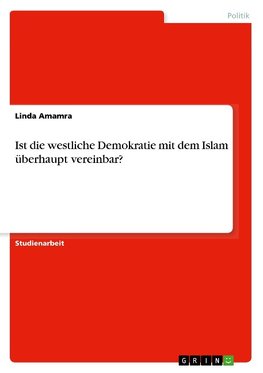 Politik

Linda Amamra

Ist die westliche Demokratie mit dem Islam überhaupt vereinbar?

Studienarbeit

GRIN